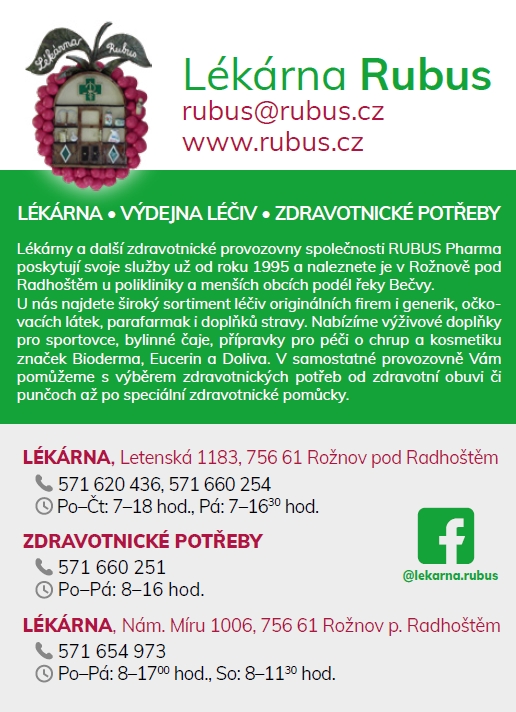 Lékárna Rubus

Lékárna Rubus
rubus@rubus.cz
www.rubus.cz

LÉKÁRNA • VÝDEJNA LÉČIV • ZDRAVOTNICKÉ POTŘEBY

Lékárny a další zdravotnické provozovny společnosti RUBUS Pharma poskytují svoje služby už od roku 1995 a naleznete je v Rožnově pod Radhoštěm u polikliniky a menších obcích podél řeky Bečvy.
U nás najdete široký sortiment léčiv originálních firem i generik, očkovacích látek, parafarmak i doplňků stravy. Nabízíme výživové doplňky pro sportovce, bylinné čaje, přípravky pro péči o chrup a kosmetiku značek Bioderma, Eucerin a Doliva. V samostatné provozovně Vám pomůžeme s výběrem zdravotnických potřeb od zdravotní obuvi či punčoch až po speciální zdravotnické pomůcky.

LÉKÁRNA, Letenská 1183, 756 61 Rožnov pod Radhoštěm
571 620 436, 571 660 254
Po–Čt: 7–18 hod., Pá: 7–16$^{30}$ hod.

ZDRAVOTNICKÉ POTŘEBY
571 660 251
Po–Pá: 8–16 hod.

@lekarna.rubus

LÉKÁRNA, Nám. Míru 1006, 756 61 Rožnov p. Radhoštěm
571 654 973
Po–Pá: 8–17$^{00}$ hod., So: 8–11$^{30}$ hod.